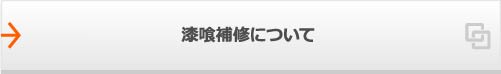 漆喰補修について